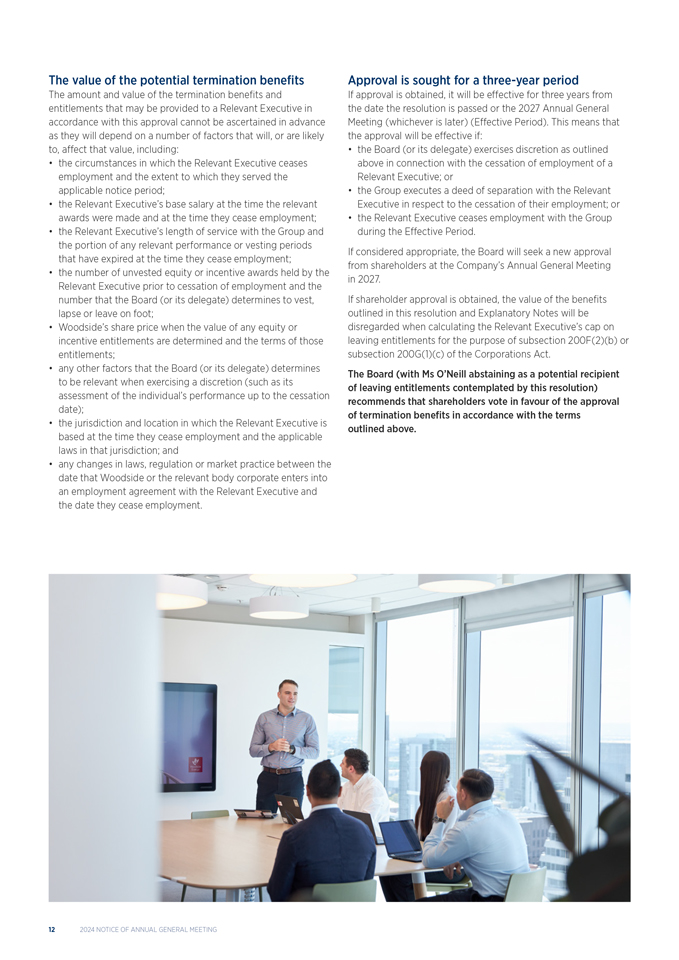 The value of the potential termination benefits

The amount and value of the termination benefits and entitlements that may be provided to a Relevant Executive in accordance with this approval cannot be ascertained in advance as they will depend on a number of factors that will, or are likely to, affect that value, including:

• the circumstances in which the Relevant Executive ceases employment and the extent to which they served the applicable notice period;
• the Relevant Executive's base salary at the time the relevant awards were made and at the time they cease employment;
• the Relevant Executive's length of service with the Group and the portion of any relevant performance or vesting periods that have expired at the time they cease employment;
• the number of unvested equity or incentive awards held by the Relevant Executive prior to cessation of employment and the number that the Board (or its delegate) determines to vest, lapse or leave on foot;
• Woodside's share price when the value of any equity or incentive entitlements are determined and the terms of those entitlements;
• any other factors that the Board (or its delegate) determines to be relevant when exercising a discretion (such as its assessment of the individual's performance up to the cessation date);
• the jurisdiction and location in which the Relevant Executive is based at the time they cease employment and the applicable laws in that jurisdiction; and
• any changes in laws, regulation or market practice between the date that Woodside or the relevant body corporate enters into an employment agreement with the Relevant Executive and the date they cease employment.

Approval is sought for a three-year period

If approval is obtained, it will be effective for three years from the date the resolution is passed or the 2027 Annual General Meeting (whichever is later) (Effective Period). This means that the approval will be effective if:

• the Board (or its delegate) exercises discretion as outlined above in connection with the cessation of employment of a Relevant Executive; or
• the Group executes a deed of separation with the Relevant Executive in respect to the cessation of their employment; or
• the Relevant Executive ceases employment with the Group during the Effective Period.

If considered appropriate, the Board will seek a new approval from shareholders at the Company's Annual General Meeting in 2027.

If shareholder approval is obtained, the value of the benefits outlined in this resolution and Explanatory Notes will be disregarded when calculating the Relevant Executive's cap on leaving entitlements for the purpose of subsection 200F(2)(b) or subsection 200G(1)(c) of the Corporations Act.

The Board (with Ms O'Neill abstaining as a potential recipient of leaving entitlements contemplated by this resolution) recommends that shareholders vote in favour of the approval of termination benefits in accordance with the terms outlined above.

12 2024 NOTICE OF ANNUAL GENERAL MEETING